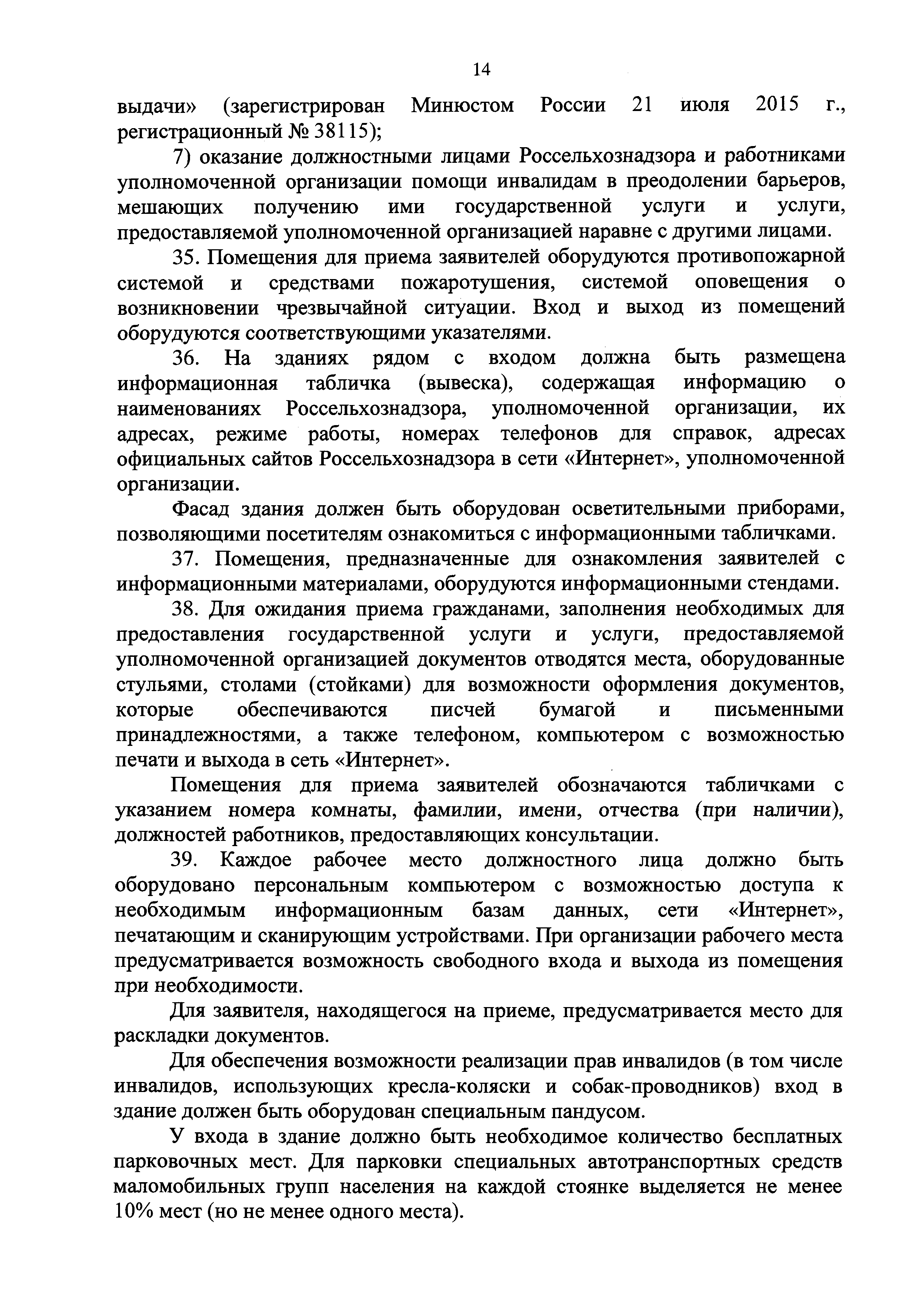 14

выдачи» (зарегистрирован Минюстом России 21 июля 2015 г., регистрационный № 38115);

7) оказание должностными лицами Россельхознадзора и работниками уполномоченной организации помощи инвалидам в преодолении барьеров, мешающих получению ими государственной услуги и услуги, предоставляемой уполномоченной организацией наравне с другими лицами.

35. Помещения для приема заявителей оборудуются противопожарной системой и средствами пожаротушения, системой оповещения о возникновении чрезвычайной ситуации. Вход и выход из помещений оборудуются соответствующими указателями.

36. На зданиях рядом с входом должна быть размещена информационная табличка (вывеска), содержащая информацию о наименованиях Россельхознадзора, уполномоченной организации, их адресах, режиме работы, номерах телефонов для справок, адресах официальных сайтов Россельхознадзора в сети «Интернет», уполномоченной организации.

Фасад здания должен быть оборудован осветительными приборами, позволяющими посетителям ознакомиться с информационными табличками.

37. Помещения, предназначенные для ознакомления заявителей с информационными материалами, оборудуются информационными стендами.

38. Для ожидания приема гражданами, заполнения необходимых для предоставления государственной услуги и услуги, предоставляемой уполномоченной организацией документов отводятся места, оборудованные стульями, столами (стойками) для возможности оформления документов, которые обеспечиваются писчей бумагой и письменными принадлежностями, а также телефоном, компьютером с возможностью печати и выхода в сеть «Интернет».

Помещения для приема заявителей обозначаются табличками с указанием номера комнаты, фамилии, имени, отчества (при наличии), должностей работников, предоставляющих консультации.

39. Каждое рабочее место должностного лица должно быть оборудовано персональным компьютером с возможностью доступа к необходимым информационным базам данных, сети «Интернет», печатающим и сканирующим устройствами. При организации рабочего места предусматривается возможность свободного входа и выхода из помещения при необходимости.

Для заявителя, находящегося на приеме, предусматривается место для раскладки документов.

Для обеспечения возможности реализации прав инвалидов (в том числе инвалидов, использующих кресла-коляски и собак-проводников) вход в здание должен быть оборудован специальным пандусом.

У входа в здание должно быть необходимое количество бесплатных парковочных мест. Для парковки специальных автотранспортных средств маломобильных групп населения на каждой стоянке выделяется не менее 10% мест (но не менее одного места).